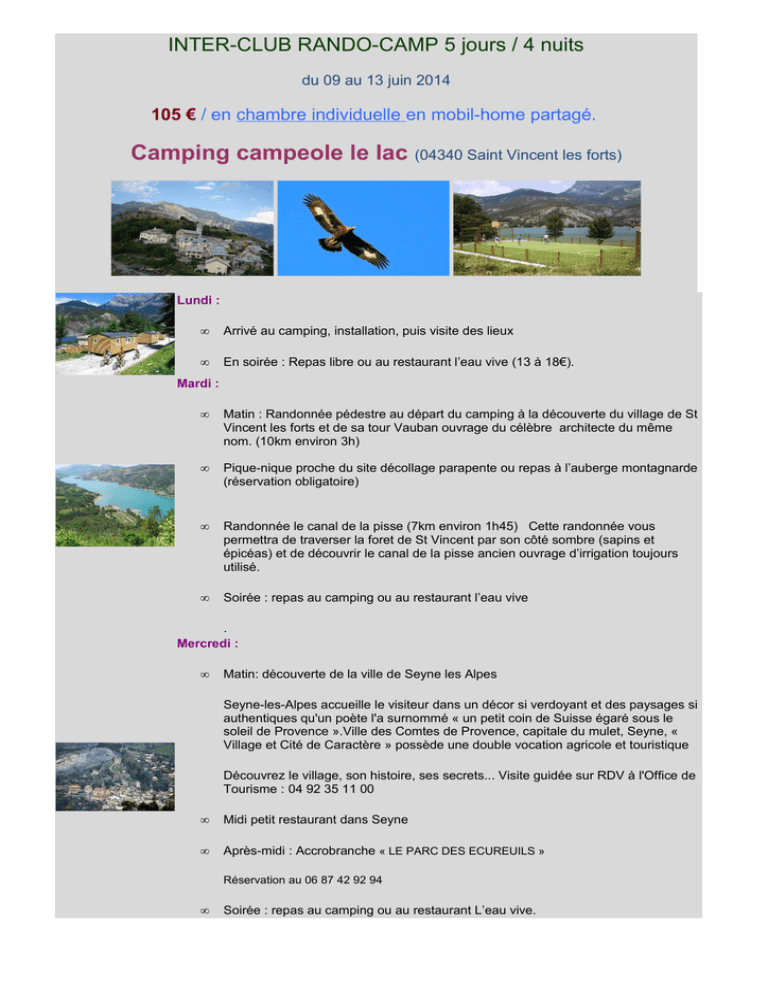 INTER-CLUB RANDO-CAMP 5 jours / 4 nuits

du 09 au 13 juin 2014

105 € / en chambre individuelle en mobil-home partagé.

Camping campeole le lac (04340 Saint Vincent les forts)

Lundi :

∞ Arrivé au camping, installation, puis visite des lieux

∞ En soirée : Repas libre ou au restaurant l'eau vive (13 à 18€).

Mardi :

∞ Matin : Randonnée pédestre au départ du camping à la découverte du village de St Vincent les forts et de sa tour Vauban ouvrage du célèbre architecte du même nom. (10km environ 3h)

∞ Pique-nique proche du site décollage parapente ou repas à l'auberge montagnarde (réservation obligatoire)

∞ Randonnée le canal de la pisse (7km environ 1h45) Cette randonnée vous permettra de traverser la foret de St Vincent par son côté sombre (sapins et épicéas) et de découvrir le canal de la pisse ancien ouvrage d'irrigation toujours utilisé.

∞ Soirée : repas au camping ou au restaurant l'eau vive

.

Mercredi :

∞ Matin: découverte de la ville de Seyne les Alpes

Seyne-les-Alpes accueille le visiteur dans un décor si verdoyant et des paysages si authentiques qu'un poète l'a surnommé « un petit coin de Suisse égaré sous le soleil de Provence ».Ville des Comtes de Provence, capitale du mulet, Seyne, « Village et Cité de Caractère » possède une double vocation agricole et touristique

Découvrez le village, son histoire, ses secrets... Visite guidée sur RDV à l'Office de Tourisme : 04 92 35 11 00

∞ Midi petit restaurant dans Seyne

∞ Après-midi : Accrobranche « LE PARC DES ECUREUILS »

Réservation au 06 87 42 92 94

∞ Soirée : repas au camping ou au restaurant L'eau vive.